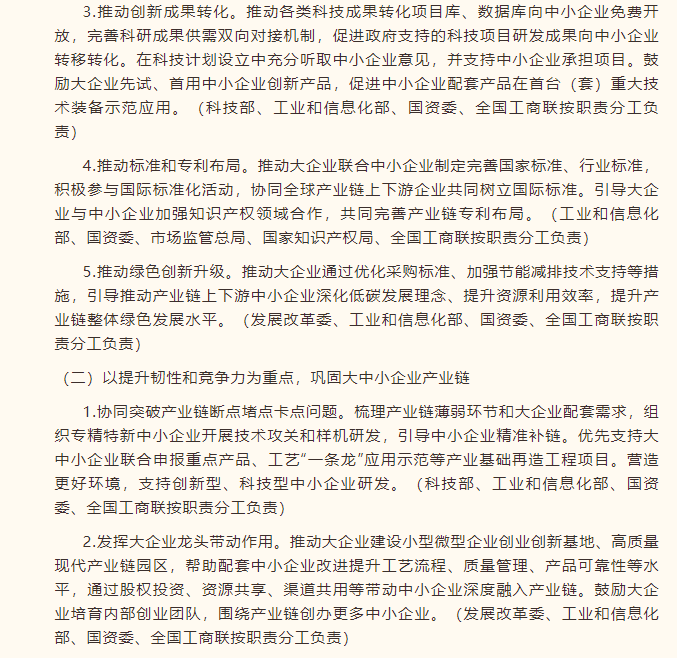 3.推动创新成果转化。推动各类科技成果转化项目库、数据库向中小企业免费开放，完善科研成果供需双向对接机制，促进政府支持的科技项目研发成果向中小企业转移转化。在科技计划设立中充分听取中小企业意见，并支持中小企业承担项目。鼓励大企业先试、首用中小企业创新产品，促进中小企业配套产品在首台（套）重大技术装备示范应用。（科技部、工业和信息化部、国资委、全国工商联按职责分工负责）

4.推动标准和专利布局。推动大企业联合中小企业制定完善国家标准、行业标准，积极参与国际标准化活动，协同全球产业链上下游企业共同树立国际标准。引导大企业与中小企业加强知识产权领域合作，共同完善产业链专利布局。（工业和信息化部、国资委、市场监管总局、国家知识产权局、全国工商联按职责分工负责）

5.推动绿色创新升级。推动大企业通过优化采购标准、加强节能减排技术支持等措施，引导推动产业链上下游中小企业深化低碳发展理念、提升资源利用效率，提升产业链整体绿色发展水平。（发展改革委、工业和信息化部、国资委、全国工商联按职责分工负责）

（二）以提升韧性和竞争力为重点，巩固大中小企业产业链

1.协同突破产业链断点堵点卡点问题。梳理产业链薄弱环节和大企业配套需求，组织专精特新中小企业开展技术攻关和样机研发，引导中小企业精准补链。优先支持大中小企业联合申报重点产品、工艺“一条龙”应用示范等产业基础再造工程项目。营造更好环境，支持创新型、科技型中小企业研发。（科技部、工业和信息化部、国资委、全国工商联按职责分工负责）

2.发挥大企业龙头带动作用。推动大企业建设小型微型企业创业创新基地、高质量现代产业链园区，帮助配套中小企业改进提升工艺流程、质量管理、产品可靠性等水平，通过股权投资、资源共享、渠道共用等带动中小企业深度融入产业链。鼓励大企业培育内部创业团队，围绕产业链创办更多中小企业。（发展改革委、工业和信息化部、国资委、全国工商联按职责分工负责）